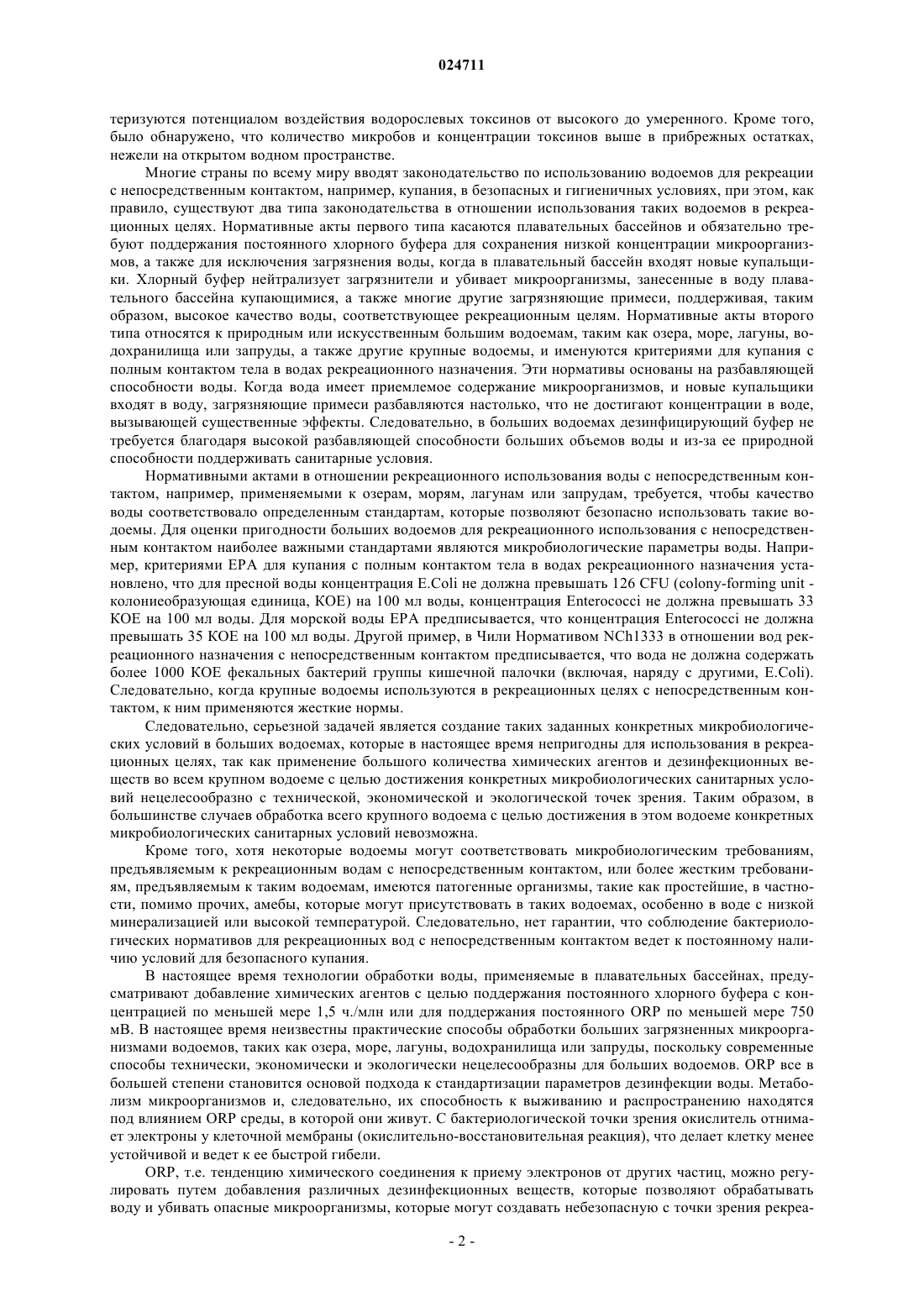 024711

теризуются потенциалом воздействия водорослевых токсинов от высокого до умеренного. Кроме того, было обнаружено, что количество микробов и концентрации токсинов выше в прибрежных остатках, нежели на открытом водном пространстве.

Многие страны по всему миру вводят законодательство по использованию водоемов для рекреации с непосредственным контактом, например, купания, в безопасных и гигиеничных условиях, при этом, как правило, существуют два типа законодательства в отношении использования таких водоемов в рекреационных целях. Нормативные акты первого типа касаются плавательных бассейнов и обязательно требуют поддержания постоянного хлорного буфера для сохранения низкой концентрации микроорганизмов, а также для исключения загрязнения воды, когда в плавательный бассейн входят новые купальщики. Хлорный буфер нейтрализует загрязнители и убивает микроорганизмы, занесенные в воду плавательного бассейна купающимися, а также многие другие загрязняющие примеси, поддерживая, таким образом, высокое качество воды, соответствующее рекреационным целям. Нормативные акты второго типа относятся к природным или искусственным большим водоемам, таким как озера, море, лагуны, водохранилища или запруды, а также другие крупные водоемы, и именуются критериями для купания с полным контактом тела в водах рекреационного назначения. Эти нормативы основаны на разбавляющей способности воды. Когда вода имеет приемлемое содержание микроорганизмов, и новые купальщики входят в воду, загрязняющие примеси разбавляются настолько, что не достигают концентрации в воде, вызывающей существенные эффекты. Следовательно, в больших водоемах дезинфицирующий буфер не требуется благодаря высокой разбавляющей способности больших объемов воды и из-за ее природной способности поддерживать санитарные условия.

Нормативными актами в отношении рекреационного использования воды с непосредственным контактом, например, применяемыми к озерам, морям, лагунам или запрудам, требуется, чтобы качество воды соответствовало определенным стандартам, которые позволяют безопасно использовать такие водоемы. Для оценки пригодности больших водоемов для рекреационного использования с непосредственным контактом наиболее важными стандартами являются микробиологические параметры воды. Например, критериями EPA для купания с полным контактом тела в водах рекреационного назначения установлено, что для пресной воды концентрация E.Coli не должна превышать 126 CFU (colony-forming unit - колониеобразующая единица, КОЕ) на 100 мл воды, концентрация Enterococci не должна превышать 33 КОЕ на 100 мл воды. Для морской воды EPA предписывается, что концентрация Enterococci не должна превышать 35 КОЕ на 100 мл воды. Другой пример, в Чили Нормативом NCh1333 в отношении вод рекреационного назначения с непосредственным контактом предписывается, что вода не должна содержать более 1000 КОЕ фекальных бактерий группы кишечной палочки (включая, наряду с другими, E.Coli). Следовательно, когда крупные водоемы используются в рекреационных целях с непосредственным контактом, к ним применяются жесткие нормы.

Следовательно, серьезной задачей является создание таких заданных конкретных микробиологических условий в больших водоемах, которые в настоящее время непригодны для использования в рекреационных целях, так как применение большого количества химических агентов и дезинфекционных веществ во всем крупном водоеме с целью достижения конкретных микробиологических санитарных условий нецелесообразно с технической, экономической и экологической точек зрения. Таким образом, в большинстве случаев обработка всего крупного водоема с целью достижения в этом водоеме конкретных микробиологических санитарных условий невозможна.

Кроме того, хотя некоторые водоемы могут соответствовать микробиологическим требованиям, предъявляемым к рекреационным водам с непосредственным контактом, или более жестким требованиям, предъявляемым к таким водоемам, имеются патогенные организмы, такие как простейшие, в частности, помимо прочих, амебы, которые могут присутствовать в таких водоемах, особенно в воде с низкой минерализацией или высокой температурой. Следовательно, нет гарантии, что соблюдение бактериологических нормативов для рекреационных вод с непосредственным контактом ведет к постоянному наличию условий для безопасного купания.

В настоящее время технологии обработки воды, применяемые в плавательных бассейнах, предусматривают добавление химических агентов с целью поддержания постоянного хлорного буфера с концентрацией по меньшей мере 1,5 ч./млн или для поддержания постоянного ORP по меньшей мере 750 мВ. В настоящее время неизвестны практические способы обработки больших загрязненных микроорганизмами водоемов, таких как озера, море, лагуны, водохранилища или запруды, поскольку современные способы технически, экономически и экологически нецелесообразны для больших водоемов. ORP все в большей степени становится основой подхода к стандартизации параметров дезинфекции воды. Метаболизм микроорганизмов и, следовательно, их способность к выживанию и распространению находятся под влиянием ORP среды, в которой они живут. С бактериологической точки зрения окислитель отнимает электроны у клеточной мембраны (окислительно-восстановительная реакция), что делает клетку менее устойчивой и ведет к ее быстрой гибели.

ORP, т.е. тенденцию химического соединения к приему электронов от других частиц, можно регулировать путем добавления различных дезинфекционных веществ, которые позволяют обрабатывать воду и убивать опасные микроорганизмы, которые могут создавать небезопасную с точки зрения рекреа-

- 2 -